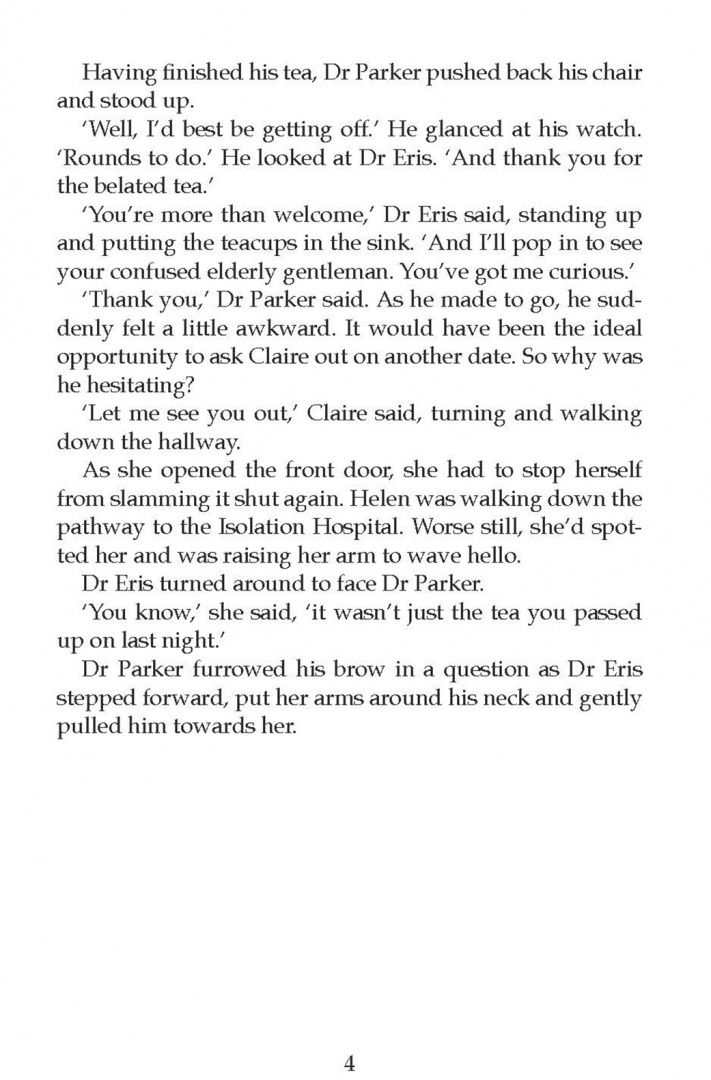 Having finished his tea, Dr Parker pushed back his chair and stood up.

'Well, I'd best be getting off.' He glanced at his watch. 'Rounds to do.' He looked at Dr Eris. 'And thank you for the belated tea.'

'You're more than welcome,' Dr Eris said, standing up and putting the teacups in the sink. 'And I'll pop in to see your confused elderly gentleman. You've got me curious.'

'Thank you,' Dr Parker said. As he made to go, he suddenly felt a little awkward. It would have been the ideal opportunity to ask Claire out on another date. So why was he hesitating?

'Let me see you out,' Claire said, turning and walking down the hallway.

As she opened the front door, she had to stop herself from slamming it shut again. Helen was walking down the pathway to the Isolation Hospital. Worse still, she'd spotted her and was raising her arm to wave hello.

Dr Eris turned around to face Dr Parker.

'You know,' she said, 'it wasn't just the tea you passed up on last night.'

Dr Parker furrowed his brow in a question as Dr Eris stepped forward, put her arms around his neck and gently pulled him towards her.

4